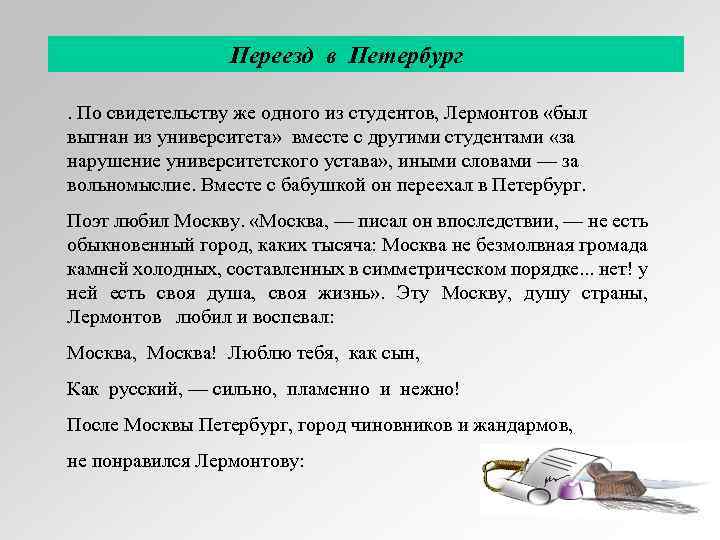 Переезд в Петербург

. По свидетельству же одного из студентов, Лермонтов «был выгнан из университета» вместе с другими студентами «за нарушение университетского устава», иными словами — за вольномыслие. Вместе с бабушкой он переехал в Петербург.

Поэт любил Москву. «Москва, — писал он впоследствии, — не есть обыкновенный город, каких тысяча: Москва не безмолвная громада камней холодных, составленных в симметрическом порядке... нет! у ней есть своя душа, своя жизнь». Эту Москву, душу страны, Лермонтов любил и воспевал:

Москва, Москва! Люблю тебя, как сын,

Как русский, — сильно, пламенно и нежно!

После Москвы Петербург, город чиновников и жандармов,

не понравился Лермонтову: